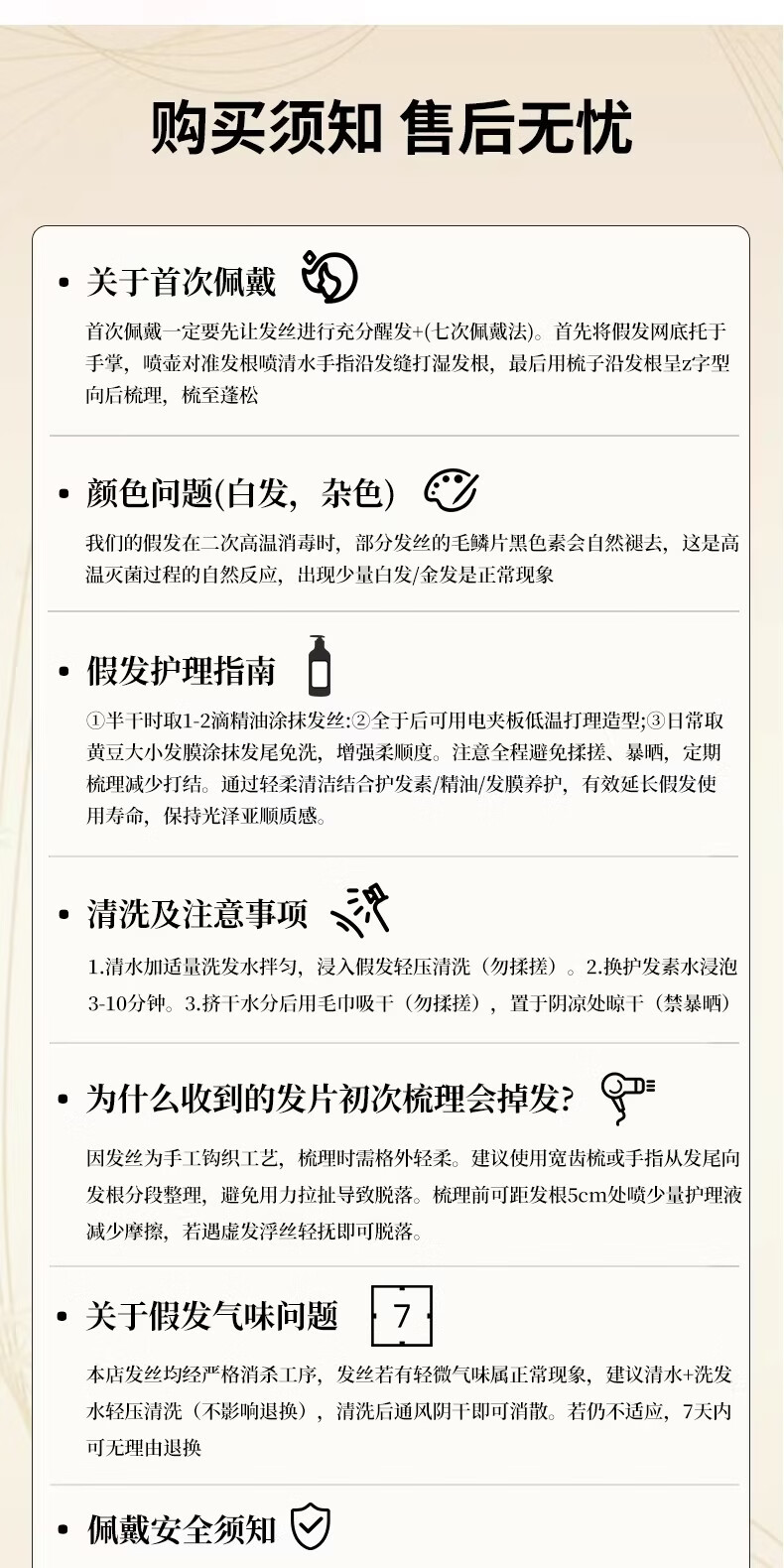 购买须知 售后无忧

• 关于首次佩戴

首次佩戴一定要先让发丝进行充分醒发+(七次佩戴法)。首先将假发网底托于手掌，喷壶对准发根喷清水手指沿发缝打湿发根，最后用梳子沿发根呈z字型向后梳理，梳至蓬松

• 颜色问题(白发，杂色)

我们的假发在二次高温消毒时，部分发丝的毛鳞片黑色素会自然褪去，这是高温灭菌过程的自然反应，出现少量白发/金发是正常现象

• 假发护理指南

①半干时取1-2滴精油涂抹发丝:②全干后可用电夹板低温打理造型;③日常取黄豆大小发膜涂抹发尾免洗，增强柔顺度。注意全程避免揉搓、暴晒，定期梳理减少打结。通过轻柔清洁结合护发素/精油/发膜养护，有效延长假发使用寿命，保持光泽亚顺质感。

• 清洗及注意事项

1.清水加适量洗发水拌匀，浸入假发轻压清洗（勿揉搓）。2.换护发素水浸泡3-10分钟。3.挤干水分后用毛巾吸干（勿揉搓），置于阴凉处晾干（禁暴晒）

• 为什么收到的发片初次梳理会掉发?

因发丝为手工钩织工艺，梳理时需格外轻柔。建议使用宽齿梳或手指从发尾向发根分段整理，避免用力拉扯导致脱落。梳理前可距发根5cm处喷少量护理液减少摩擦，若遇虚发浮丝轻抚即可脱落。

• 关于假发气味问题 7

本店发丝均经严格消杀工序，发丝若有轻微气味属正常现象，建议清水+洗发水轻压清洗（不影响退换），清洗后通风阴干即可消散。若仍不适应，7天内可无理由退换

• 佩戴安全须知